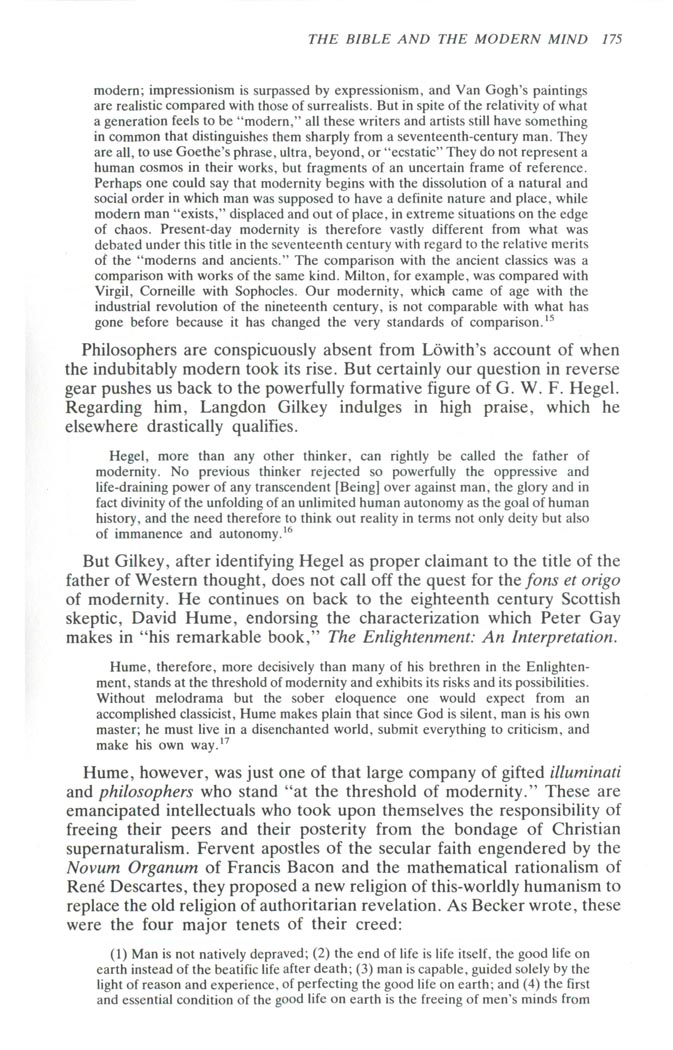 THE BIBLE AND THE MODERN MIND 175

modern; impressionism is surpassed by expressionism, and Van Gogh's paintings are realistic compared with those of surrealists. But in spite of the relativity of what a generation feels to be "modern," all these writers and artists still have something in common that distinguishes them sharply from a seventeenth-century man. They are all, to use Goethe's phrase, ultra, beyond, or "ecstatic" They do not represent a human cosmos in their works, but fragments of an uncertain frame of reference. Perhaps one could say that modernity begins with the dissolution of a natural and social order in which man was supposed to have a definite nature and place, while modern man "exists," displaced and out of place, in extreme situations on the edge of chaos. Present-day modernity is therefore vastly different from what was debated under this title in the seventeenth century with regard to the relative merits of the "moderns and ancients." The comparison with the ancient classics was a comparison with works of the same kind. Milton, for example, was compared with Virgil, Corneille with Sophocles. Our modernity, which came of age with the industrial revolution of the nineteenth century, is not comparable with what has gone before because it has changed the very standards of comparison.$^{15}$

Philosophers are conspicuously absent from Löwith's account of when the indubitably modern took its rise. But certainly our question in reverse gear pushes us back to the powerfully formative figure of G. W. F. Hegel. Regarding him, Langdon Gilkey indulges in high praise, which he elsewhere drastically qualifies.

Hegel, more than any other thinker, can rightly be called the father of modernity. No previous thinker rejected so powerfully the oppressive and life-draining power of any transcendent [Being] over against man, the glory and in fact divinity of the unfolding of an unlimited human autonomy as the goal of human history, and the need therefore to think out reality in terms not only deity but also of immanence and autonomy.$^{16}$

But Gilkey, after identifying Hegel as proper claimant to the title of the father of Western thought, does not call off the quest for the fons et origo of modernity. He continues on back to the eighteenth century Scottish skeptic, David Hume, endorsing the characterization which Peter Gay makes in "his remarkable book," The Enlightenment: An Interpretation.

Hume, therefore, more decisively than many of his brethren in the Enlightenment, stands at the threshold of modernity and exhibits its risks and its possibilities. Without melodrama but the sober eloquence one would expect from an accomplished classicist, Hume makes plain that since God is silent, man is his own master; he must live in a disenchanted world, submit everything to criticism, and make his own way.$^{17}$

Hume, however, was just one of that large company of gifted illuminati and philosophers who stand "at the threshold of modernity." These are emancipated intellectuals who took upon themselves the responsibility of freeing their peers and their posterity from the bondage of Christian supernaturalism. Fervent apostles of the secular faith engendered by the Novum Organum of Francis Bacon and the mathematical rationalism of René Descartes, they proposed a new religion of this-worldly humanism to replace the old religion of authoritarian revelation. As Becker wrote, these were the four major tenets of their creed:

(1) Man is not natively depraved; (2) the end of life is life itself, the good life on earth instead of the beatific life after death; (3) man is capable, guided solely by the light of reason and experience, of perfecting the good life on earth; and (4) the first and essential condition of the good life on earth is the freeing of men's minds from